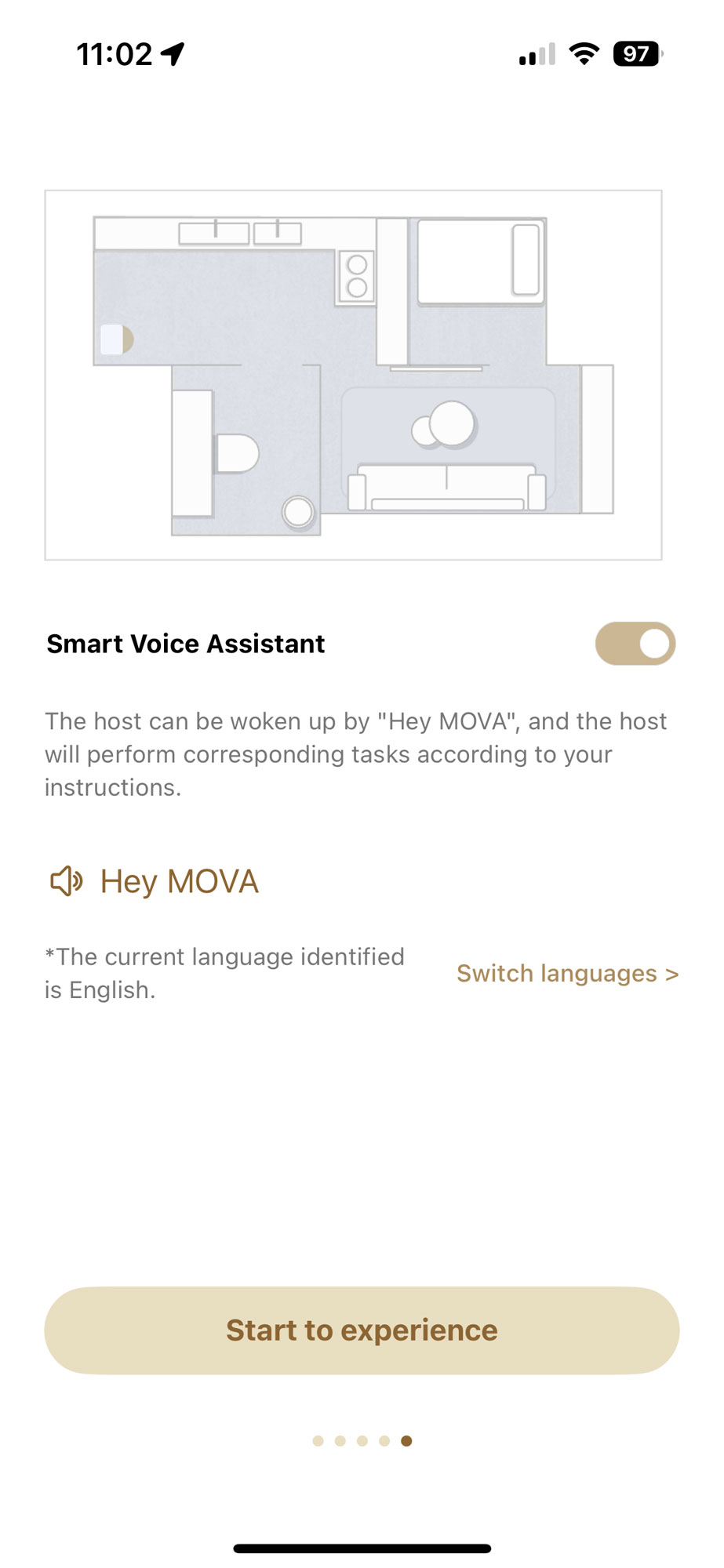 11:02

97

Smart Voice Assistant

The host can be woken up by "Hey MOVA", and the host will perform corresponding tasks according to your instructions.

Hey MOVA

*The current language identified is English.

Switch languages >

Start to experience